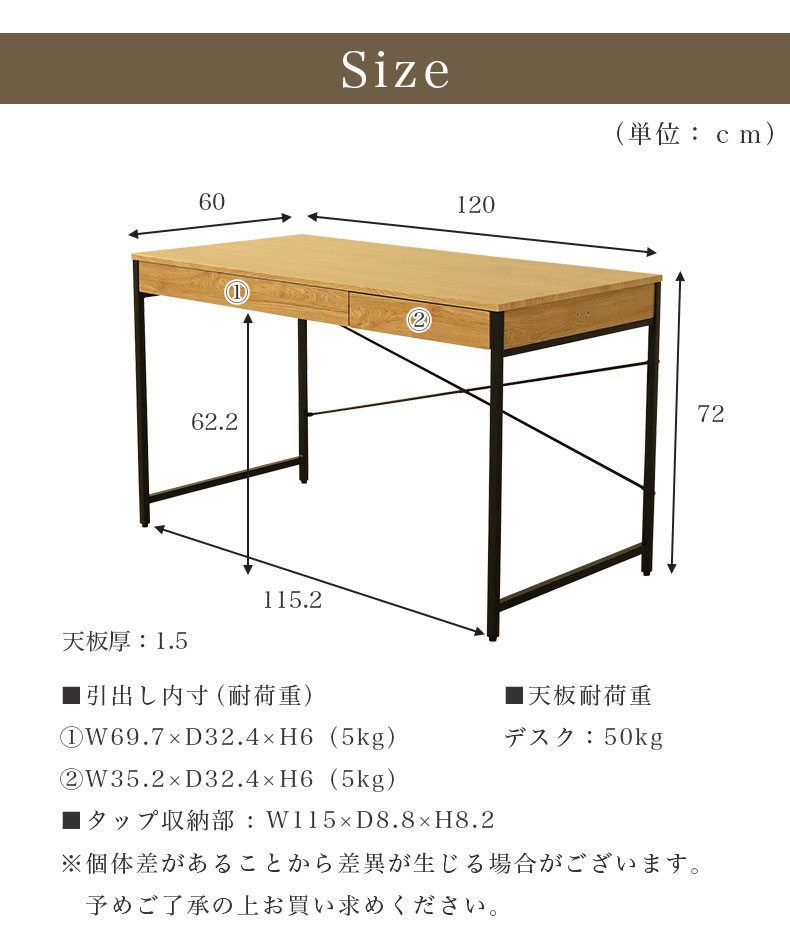 Size

（単位：ｃｍ）

60

120

①

②

62.2

72

115.2

天板厚：1.5

■引出し内寸（耐荷重）

①W69.7×D32.4×H6（5kg）

②W35.2×D32.4×H6（5kg）

■天板耐荷重

デスク：50kg

■タップ収納部：W115×D8.8×H8.2

※個体差があることから差異が生じる場合がございます。
予めご了承の上お買い求めください。